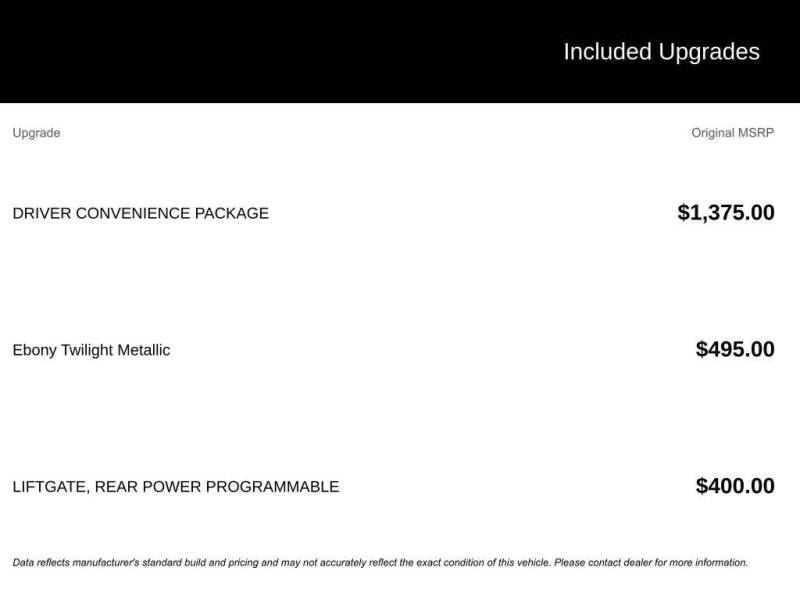 Included Upgrades

| Upgrade | Original MSRP |
|---|---|
| DRIVER CONVENIENCE PACKAGE | $1,375.00 |
| Ebony Twilight Metallic | $495.00 |
| LIFTGATE, REAR POWER PROGRAMMABLE | $400.00 |

Data reflects manufacturer's standard build and pricing and may not accurately reflect the exact condition of this vehicle. Please contact dealer for more information.